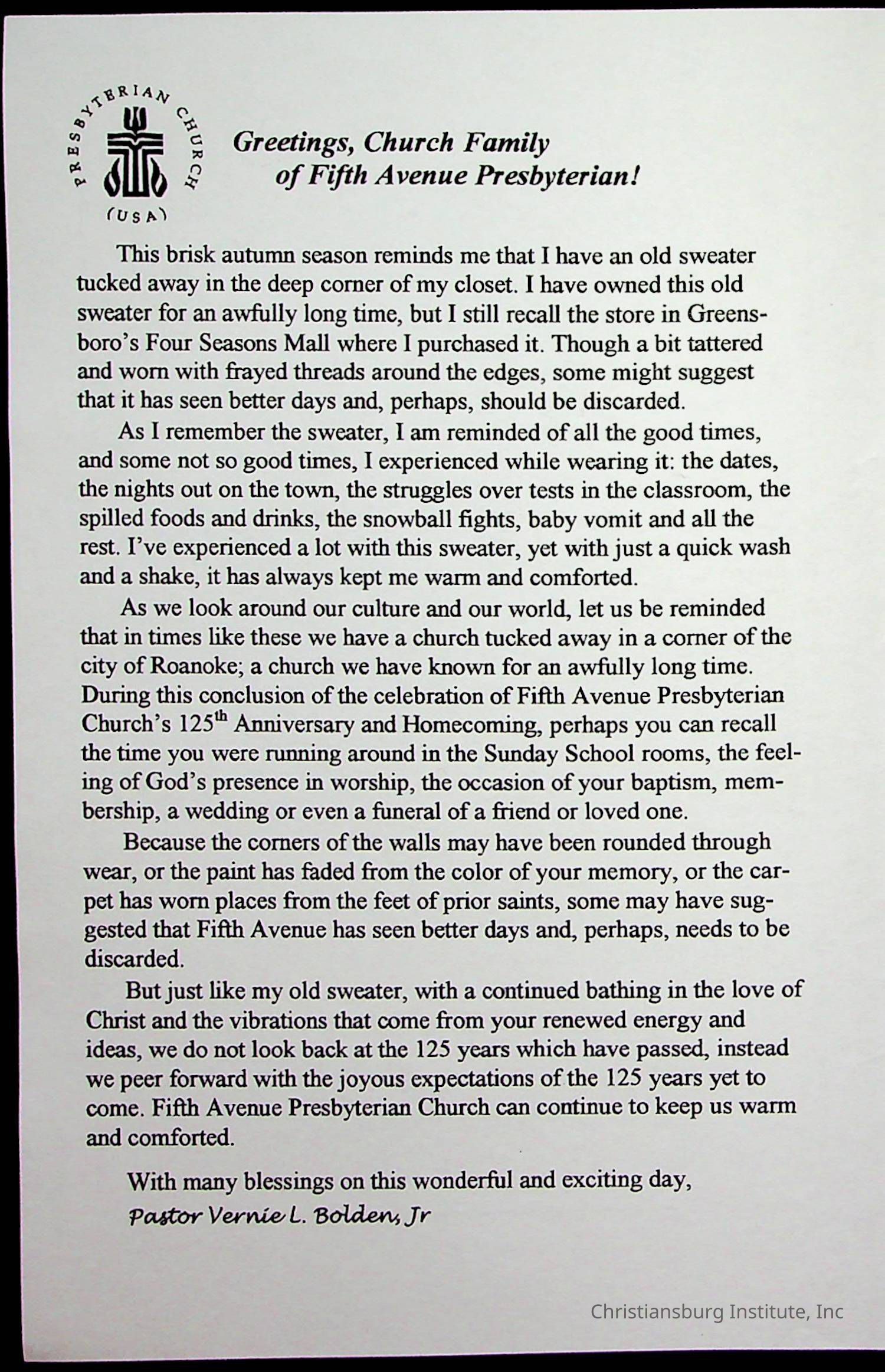 PRESBYTERIAN CHURCH (USA)

Greetings, Church Family of Fifth Avenue Presbyterian!

This brisk autumn season reminds me that I have an old sweater tucked away in the deep corner of my closet. I have owned this old sweater for an awfully long time, but I still recall the store in Greensboro's Four Seasons Mall where I purchased it. Though a bit tattered and worn with frayed threads around the edges, some might suggest that it has seen better days and, perhaps, should be discarded.

As I remember the sweater, I am reminded of all the good times, and some not so good times, I experienced while wearing it: the dates, the nights out on the town, the struggles over tests in the classroom, the spilled foods and drinks, the snowball fights, baby vomit and all the rest. I've experienced a lot with this sweater, yet with just a quick wash and a shake, it has always kept me warm and comforted.

As we look around our culture and our world, let us be reminded that in times like these we have a church tucked away in a corner of the city of Roanoke; a church we have known for an awfully long time. During this conclusion of the celebration of Fifth Avenue Presbyterian Church's 125$^{th}$ Anniversary and Homecoming, perhaps you can recall the time you were running around in the Sunday School rooms, the feeling of God's presence in worship, the occasion of your baptism, membership, a wedding or even a funeral of a friend or loved one.

Because the corners of the walls may have been rounded through wear, or the paint has faded from the color of your memory, or the carpet has worn places from the feet of prior saints, some may have suggested that Fifth Avenue has seen better days and, perhaps, needs to be discarded.

But just like my old sweater, with a continued bathing in the love of Christ and the vibrations that come from your renewed energy and ideas, we do not look back at the 125 years which have passed, instead we peer forward with the joyous expectations of the 125 years yet to come. Fifth Avenue Presbyterian Church can continue to keep us warm and comforted.

With many blessings on this wonderful and exciting day,
Pastor Vernie L. Bolden, Jr

Christiansburg Institute, Inc